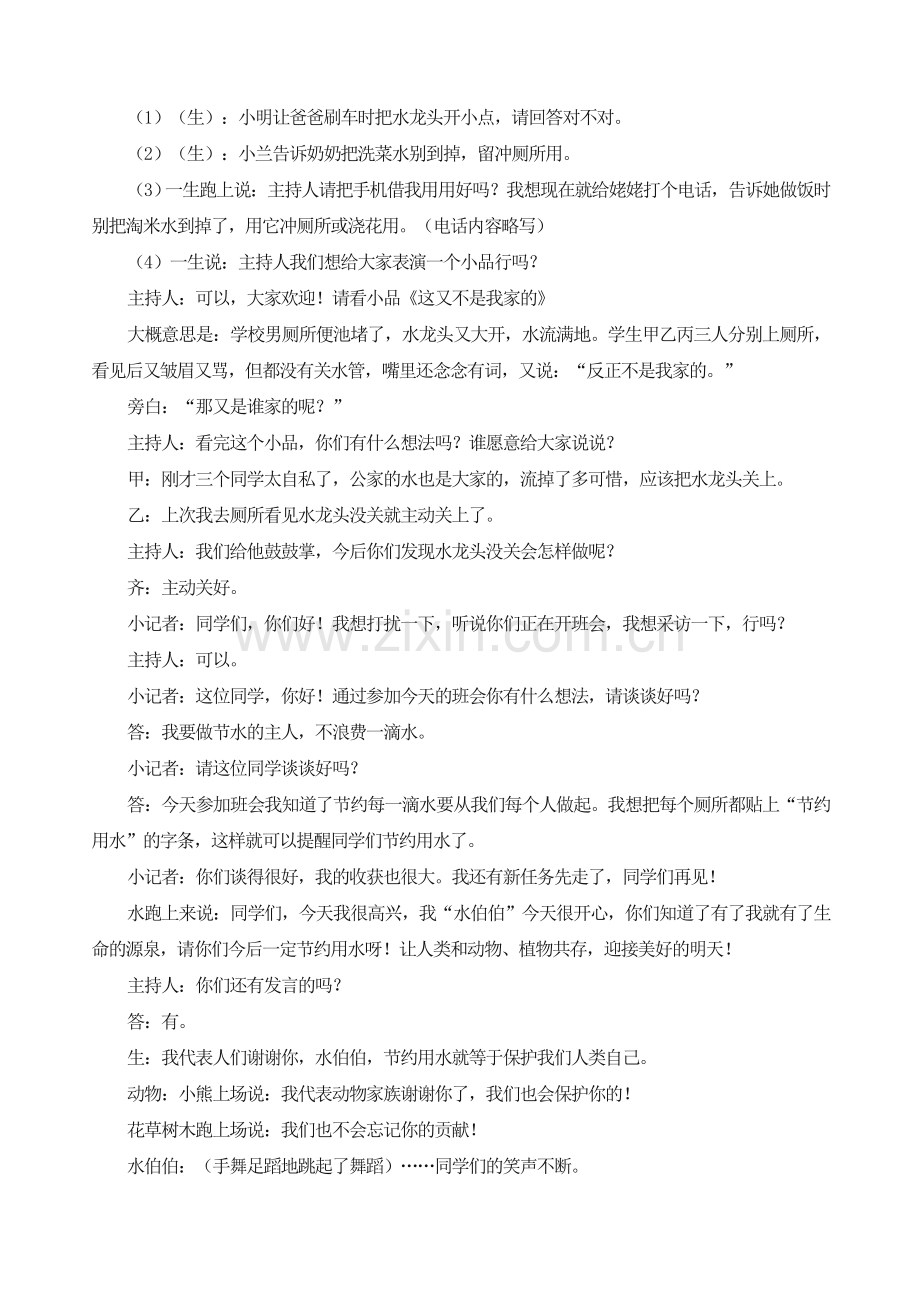 （1）（生）：小明让爸爸刷车时把水龙头开小点，请回答对不对。

（2）（生）：小兰告诉奶奶把洗菜水别到掉，留冲厕所用。

（3）一生跑上说：主持人请把手机借我用用好吗？我想现在就给姥姥打个电话，告诉她做饭时别把淘米水到掉了，用它冲厕所或浇花用。（电话内容略写）

（4）一生说：主持人我们想给大家表演一个小品行吗？

主持人：可以，大家欢迎！请看小品《这又不是我家的》

大概意思是：学校男厕所便池堵了，水龙头又大开，水流满地。学生甲乙丙三人分别上厕所，看见后又皱眉又骂，但都没有关水管，嘴里还念念有词，又说：“反正不是我家的。”

旁白：“那又是谁家的呢？”

主持人：看完这个小品，你们有什么想法吗？谁愿意给大家说说？

甲：刚才三个同学太自私了，公家的水也是大家的，流掉了多可惜，应该把水龙头关上。

乙：上次我去厕所看见水龙头没关就主动关上了。

主持人：我们给他鼓鼓掌，今后你们发现水龙头没关会怎样做呢？

齐：主动关好。

小记者：同学们，你们好！我想打扰一下，听说你们正在开班会，我想采访一下，行吗？

主持人：可以。

小记者：这位同学，你好！通过参加今天的班会你有什么想法，请谈谈好吗？

答：我要做节水的主人，不浪费一滴水。

小记者：请这位同学谈谈好吗？

答：今天参加班会我知道了节约每一滴水要从我们每个人做起。我想把每个厕所都贴上“节约用水”的字条，这样就可以提醒同学们节约用水了。

小记者：你们谈得很好，我的收获也很大。我还有新任务先走了，同学们再见！

水跑上来说：同学们，今天我很高兴，我“水伯伯”今天很开心，你们知道了有了我就有了生命的源泉，请你们今后一定节约用水呀！让人类和动物、植物共存，迎接美好的明天！

主持人：你们还有发言的吗？

答：有。

生：我代表人们谢谢你，水伯伯，节约用水就等于保护我们人类自己。

动物：小熊上场说：我代表动物家族谢谢你了，我们也会保护你的！

花草树木跑上场说：我们也不会忘记你的贡献！

水伯伯：（手舞足蹈地跳起了舞蹈）……同学们的笑声不断。

www.zixin.com.cn